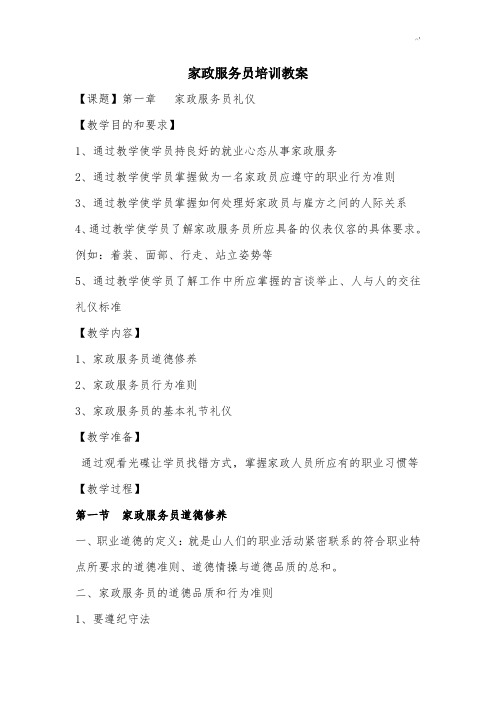 家政服务员培训教案

【课题】第一章　家政服务员礼仪

【教学目的和要求】

1、通过教学使学员持良好的就业心态从事家政服务

2、通过教学使学员掌握做为一名家政员应遵守的职业行为准则

3、通过教学使学员掌握如何处理好家政员与雇方之间的人际关系

4、通过教学使学员了解家政服务员所应具备的仪表仪容的具体要求。例如：着装、面部、行走、站立姿势等

5、通过教学使学员了解工作中所应掌握的言谈举止、人与人的交往礼仪标准

【教学内容】

1、家政服务员道德修养

2、家政服务员行为准则

3、家政服务员的基本礼节礼仪

【教学准备】

通过观看光碟让学员找错方式，掌握家政人员所应有的职业习惯等

【教学过程】

第一节　家政服务员道德修养

一、职业道德的定义：就是山人们的职业活动紧密联系的符合职业特点所要求的道德准则、道德情操与道德品质的总和。

二、家政服务员的道德品质和行为准则

1、要遵纪守法